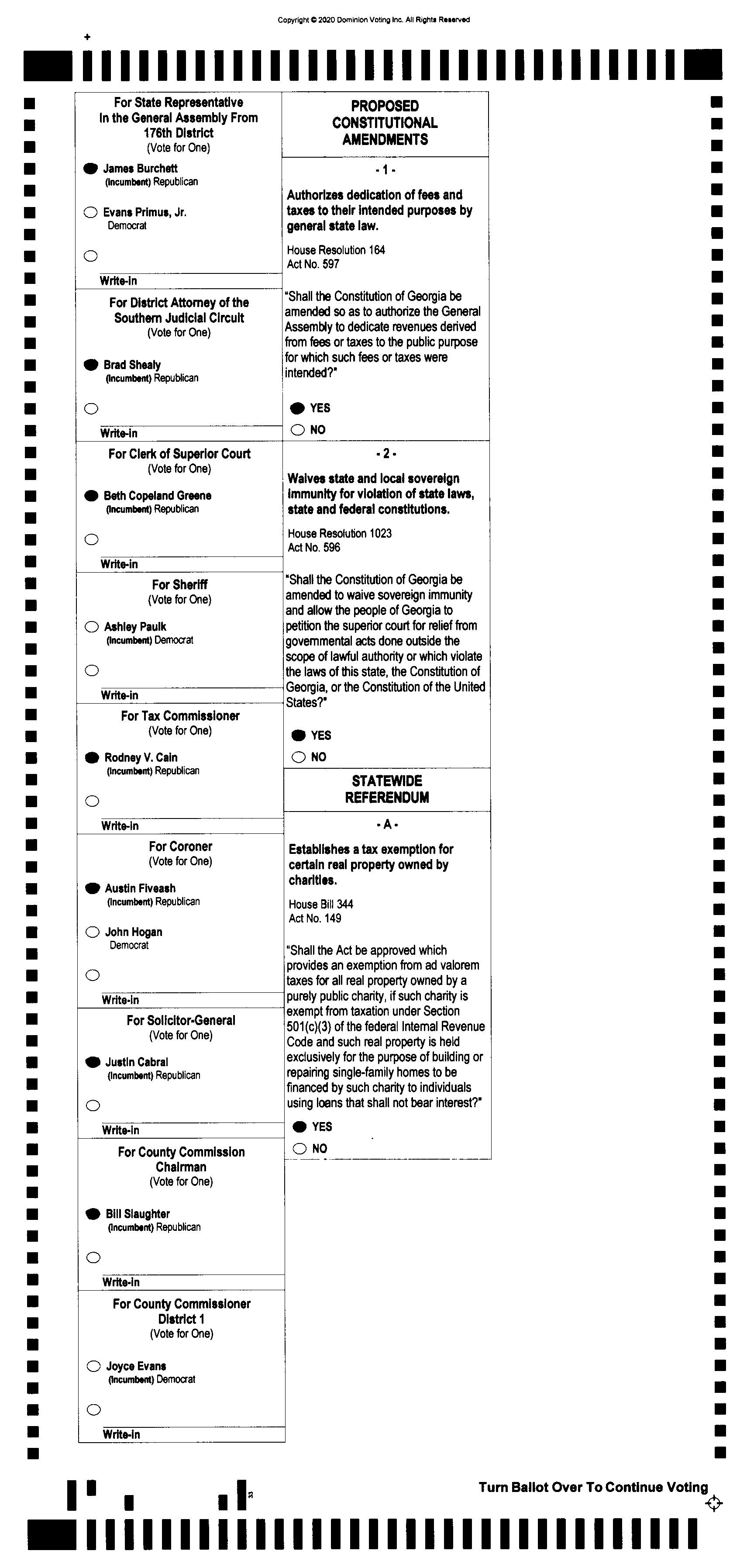 Copyright © 2020 Dominion Voting Inc. All Rights Reserved

For State Representative In the General Assembly From 176th District
(Vote for One)

James Burchett
(Incumbent) Republican

Evans Primus, Jr.
Democrat

Write-in

For District Attorney of the Southern Judicial Circuit
(Vote for One)

Brad Shealy
(Incumbent) Republican

Write-in

For Clerk of Superior Court
(Vote for One)

Beth Copeland Greene
(Incumbent) Republican

Write-in

For Sheriff
(Vote for One)

Ashley Paulk
(Incumbent) Democrat

Write-in

For Tax Commissioner
(Vote for One)

Rodney V. Cain
(Incumbent) Republican

Write-in

For Coroner
(Vote for One)

Austin Fiveash
(Incumbent) Republican

John Hogan
Democrat

Write-in

For Solicitor-General
(Vote for One)

Justin Cabral
(Incumbent) Republican

Write-in

For County Commission Chairman
(Vote for One)

Bill Slaughter
(Incumbent) Republican

Write-in

For County Commissioner District 1
(Vote for One)

Joyce Evans
(Incumbent) Democrat

Write-in

PROPOSED CONSTITUTIONAL AMENDMENTS

- 1 -

Authorizes dedication of fees and taxes to their intended purposes by general state law.

House Resolution 164
Act No. 597

"Shall the Constitution of Georgia be amended so as to authorize the General Assembly to dedicate revenues derived from fees or taxes to the public purpose for which such fees or taxes were intended?"

YES
NO

- 2 -

Waives state and local sovereign immunity for violation of state laws, state and federal constitutions.

House Resolution 1023
Act No. 596

"Shall the Constitution of Georgia be amended to waive sovereign immunity and allow the people of Georgia to petition the superior court for relief from governmental acts done outside the scope of lawful authority or which violate the laws of this state, the Constitution of Georgia, or the Constitution of the United States?"

YES
NO

STATEWIDE REFERENDUM

- A -

Establishes a tax exemption for certain real property owned by charities.

House Bill 344
Act No. 149

"Shall the Act be approved which provides an exemption from ad valorem taxes for all real property owned by a purely public charity, if such charity is exempt from taxation under Section 501(c)(3) of the federal Internal Revenue Code and such real property is held exclusively for the purpose of building or repairing single-family homes to be financed by such charity to individuals using loans that shall not bear interest?"

YES
NO

Turn Ballot Over To Continue Voting